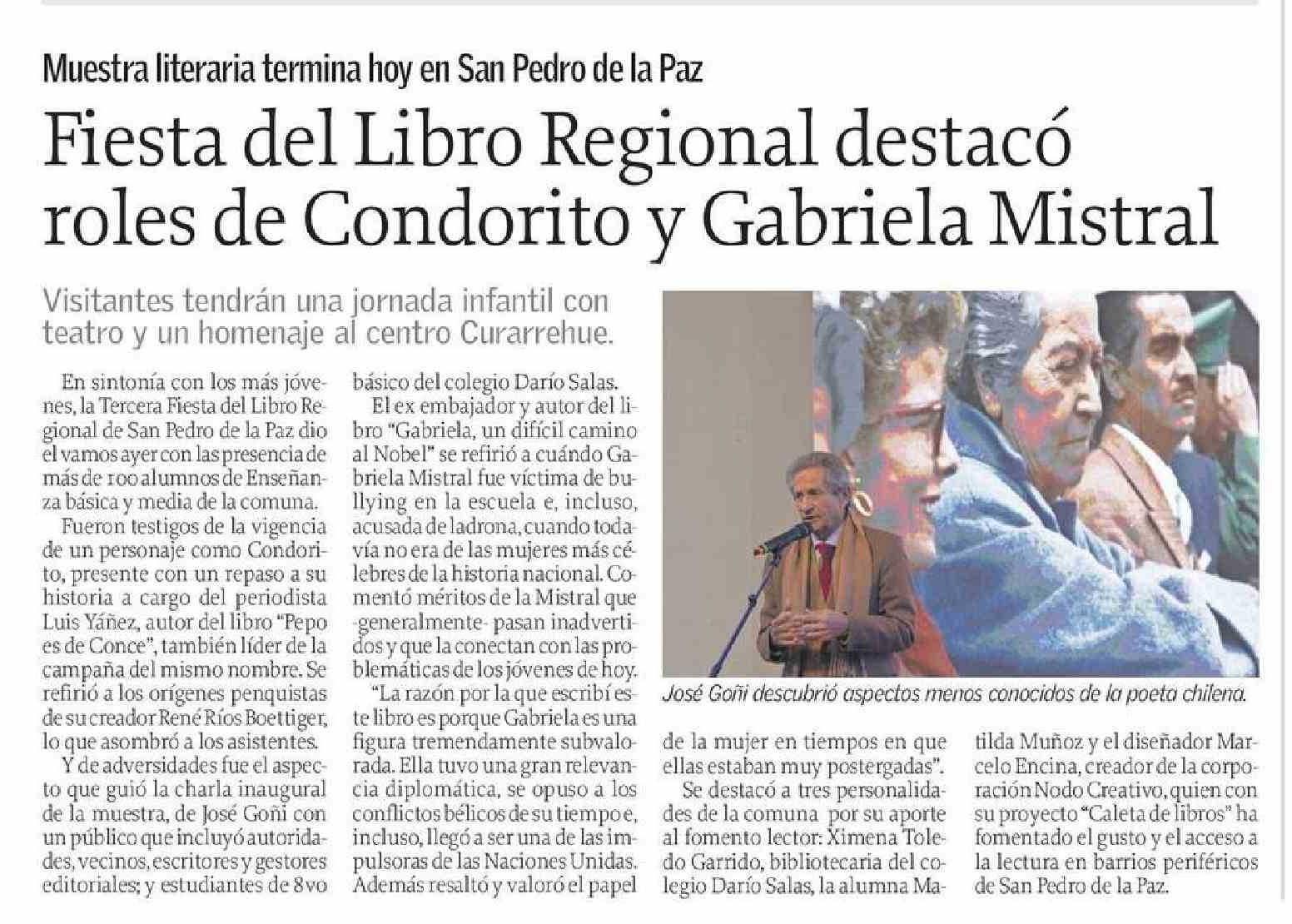 Muestra literaria termina hoy en San Pedro de la Paz

Fiesta del Libro Regional destacó roles de Condorito y Gabriela Mistral

Visitantes tendrán una jornada infantil con teatro y un homenaje al centro Curarrehue.

En sintonía con los más jóvenes, la Tercera Fiesta del Libro Regional de San Pedro de la Paz dio el vamos ayer con las presencia de más de 100 alumnos de Enseñanza básica y media de la comuna.

Fueron testigos de la vigencia de un personaje como Condorito, presente con un repaso a su historia a cargo del periodista Luis Yáñez, autor del libro "Pepo es de Conce", también líder de la campaña del mismo nombre. Se refirió a los orígenes penquistas de su creador René Ríos Boettiger, lo que asombró a los asistentes.

Y de adversidades fue el aspecto que guió la charla inaugural de la muestra, de José Goñi con un público que incluyó autoridades, vecinos, escritores y gestores editoriales; y estudiantes de 8vo básico del colegio Darío Salas.

El ex embajador y autor del libro "Gabriela, un difícil camino al Nobel" se refirió a cuándo Gabriela Mistral fue víctima de bullying en la escuela e, incluso, acusada de ladrona, cuando todavía no era de las mujeres más célebres de la historia nacional. Comentó méritos de la Mistral que -generalmente- pasan inadvertidos y que la conectan con las problemáticas de los jóvenes de hoy.

"La razón por la que escribí este libro es porque Gabriela es una figura tremendamente subvalorada. Ella tuvo una gran relevancia diplomática, se opuso a los conflictos bélicos de su tiempo e, incluso, llegó a ser una de las impulsoras de las Naciones Unidas. Además resaltó y valoró el papel de la mujer en tiempos en que ellas estaban muy postergadas".

Se destacó a tres personalidades de la comuna por su aporte al fomento lector: Ximena Toledo Garrido, bibliotecaria del colegio Darío Salas, la alumna Matilda Muñoz y el diseñador Marcelo Encina, creador de la corporación Nodo Creativo, quien con su proyecto "Caleta de libros" ha fomentado el gusto y el acceso a la lectura en barrios periféricos de San Pedro de la Paz.

José Goñi descubrió aspectos menos conocidos de la poeta chilena.